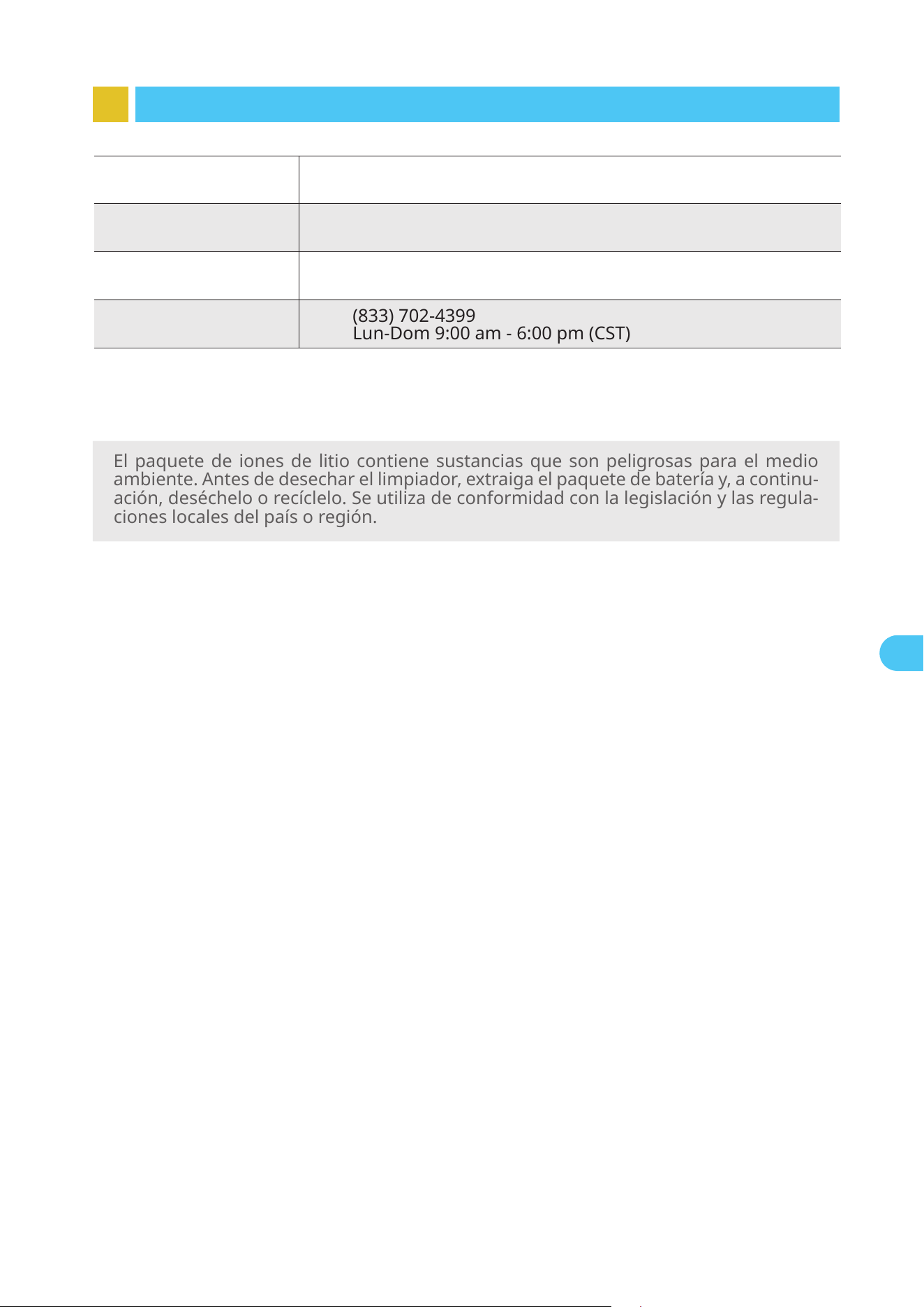 (833) 702-4399
Lun-Dom 9:00 am - 6:00 pm (CST)

El paquete de iones de litio contiene sustancias que son peligrosas para el medio ambiente. Antes de desechar el limpiador, extraiga el paquete de batería y, a continuación, deséchelo o recíclelo. Se utiliza de conformidad con la legislación y las regulaciones locales del país o región.